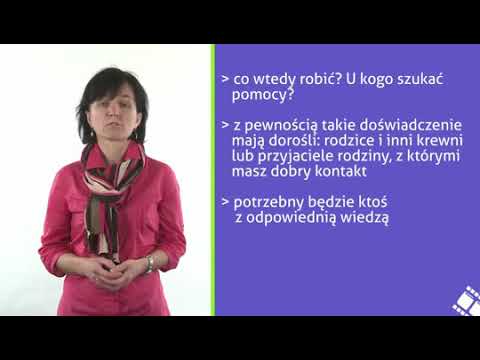 > co wtedy robić? U kogo szukać pomocy?

> z pewnością takie doświadczenie mają dorośli: rodzice i inni krewni lub przyjaciele rodziny, z którymi masz dobry kontakt

> potrzebny będzie ktoś z odpowiednią wiedzą